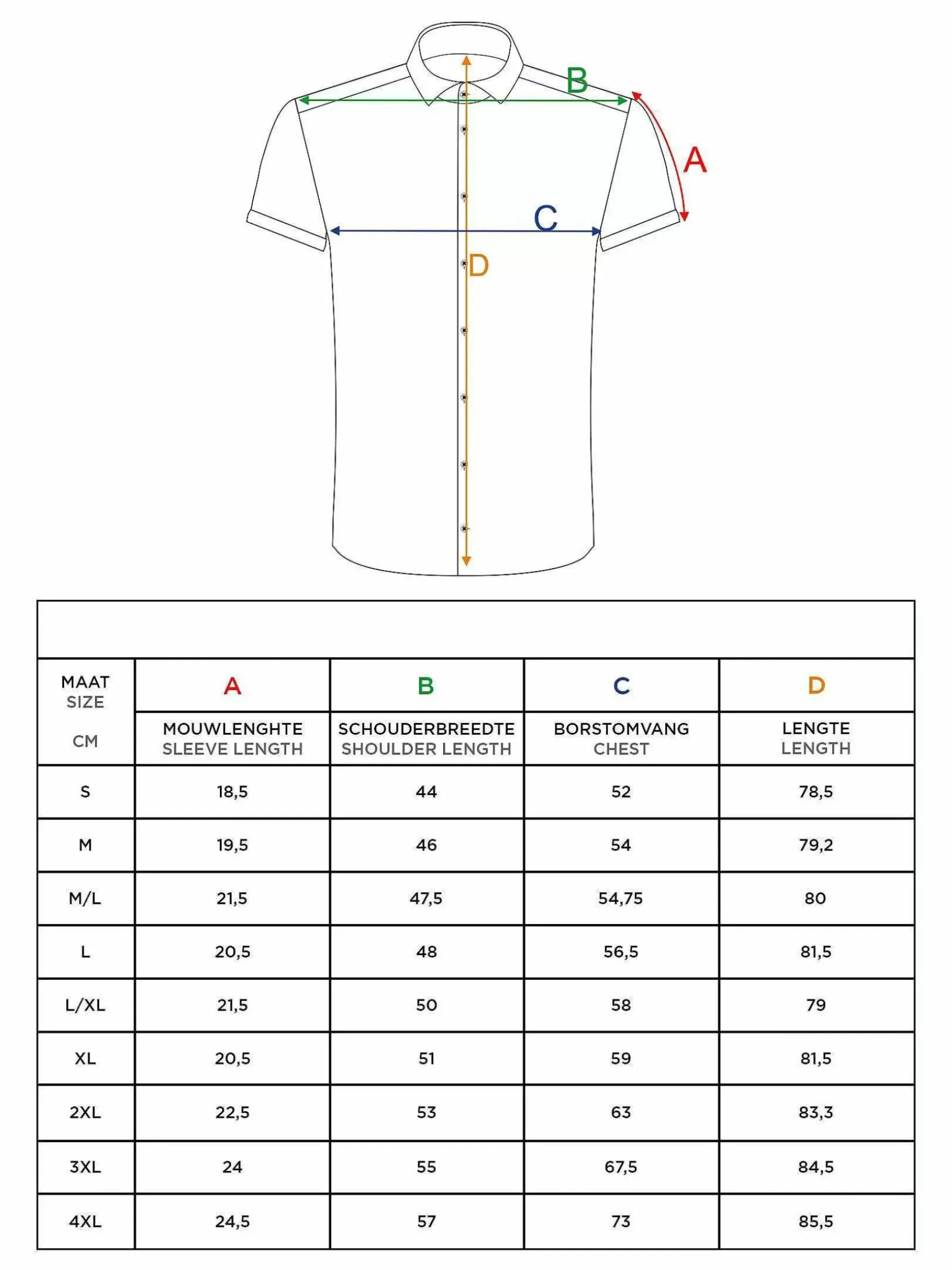 B

A

C

D

| MAAT SIZE CM | A MOUWLENGHTE SLEEVE LENGTH | B SCHOUDERBREEDTE SHOULDER LENGTH | C BORSTOMVANG CHEST | D LENGTE LENGTH |
|---|---|---|---|---|
| S | 18,5 | 44 | 52 | 78,5 |
| M | 19,5 | 46 | 54 | 79,2 |
| M/L | 21,5 | 47,5 | 54,75 | 80 |
| L | 20,5 | 48 | 56,5 | 81,5 |
| L/XL | 21,5 | 50 | 58 | 79 |
| XL | 20,5 | 51 | 59 | 81,5 |
| 2XL | 22,5 | 53 | 63 | 83,3 |
| 3XL | 24 | 55 | 67,5 | 84,5 |
| 4XL | 24,5 | 57 | 73 | 85,5 |